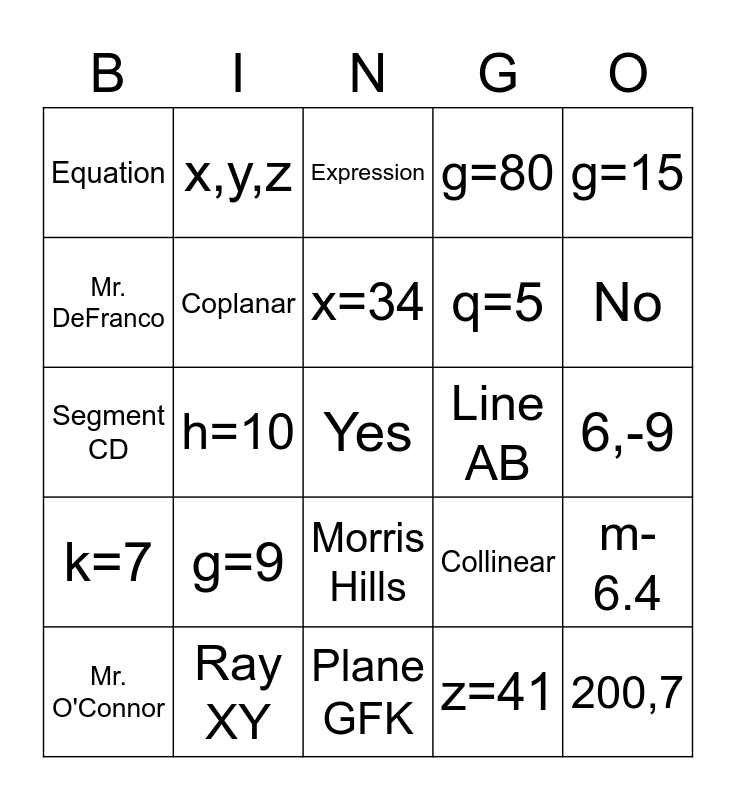 | B | I | N | G | O |
|---|---|---|---|---|
| Equation | x,y,z | Expression | g=80 | g=15 |
| Mr. DeFranco | Coplanar | x=34 | q=5 | No |
| Segment CD | h=10 | Yes | Line AB | 6,-9 |
| k=7 | g=9 | Morris Hills | Collinear | m-6.4 |
| Mr. O'Connor | Ray XY | Plane GFK | z=41 | 200,7 |